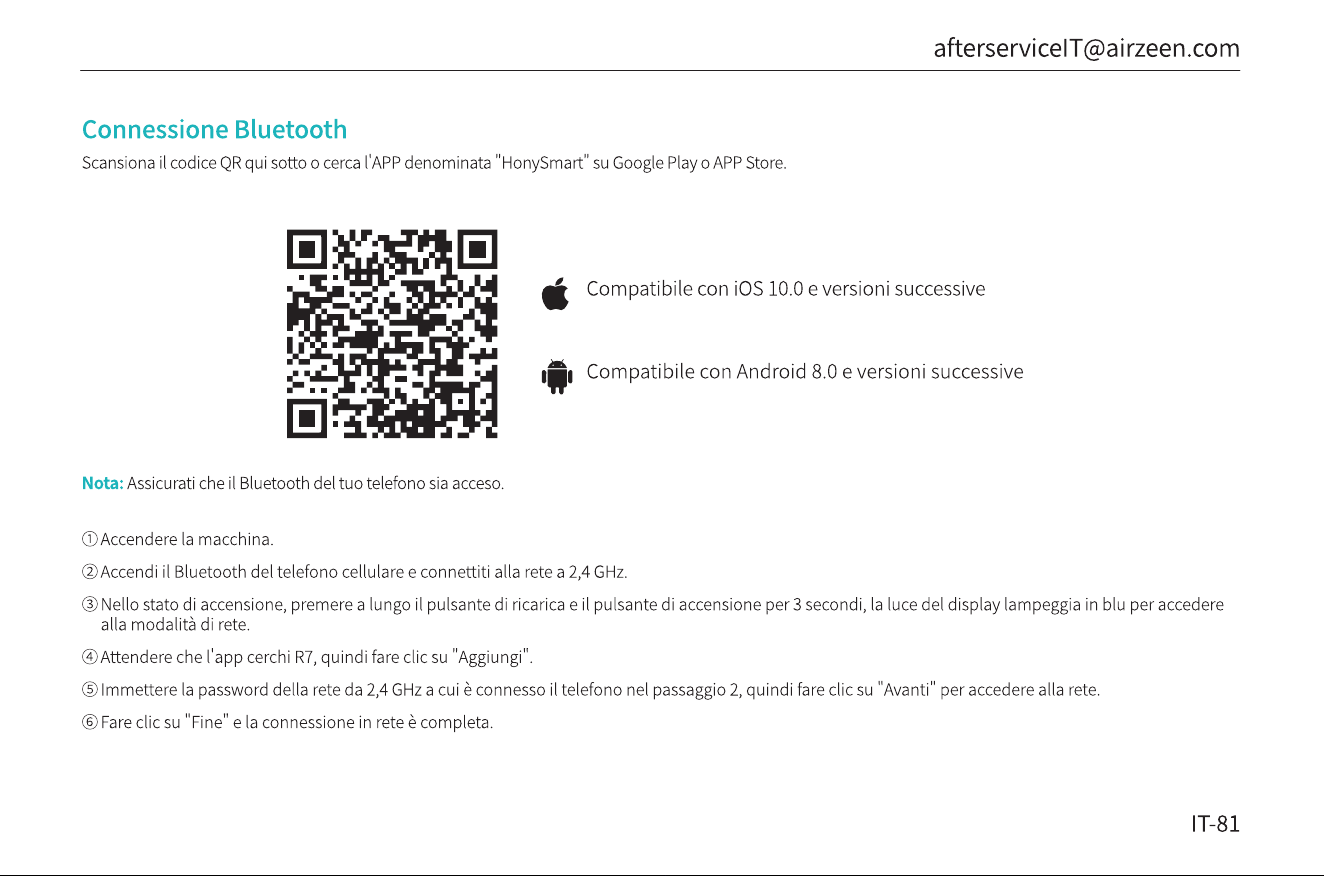 afterserviceIT@airzeen.com

Connessione Bluetooth

Scansiona il codice QR qui sotto o cerca l'APP denominata "HonySmart" su Google Play o APP Store.

Compatibile con iOS 10.0 e versioni successive

Compatibile con Android 8.0 e versioni successive

Nota: Assicurati che il Bluetooth del tuo telefono sia acceso.

① Accendere la macchina.

② Accendi il Bluetooth del telefono cellulare e connettiti alla rete a 2,4 GHz.

③ Nello stato di accensione, premere a lungo il pulsante di ricarica e il pulsante di accensione per 3 secondi, la luce del display lampeggia in blu per accedere alla modalità di rete.

④ Attendere che l'app cerchi R7, quindi fare clic su "Aggiungi".

⑤ Immettere la password della rete da 2,4 GHz a cui è connesso il telefono nel passaggio 2, quindi fare clic su "Avanti" per accedere alla rete.

⑥ Fare clic su "Fine" e la connessione in rete è completa.

IT-81